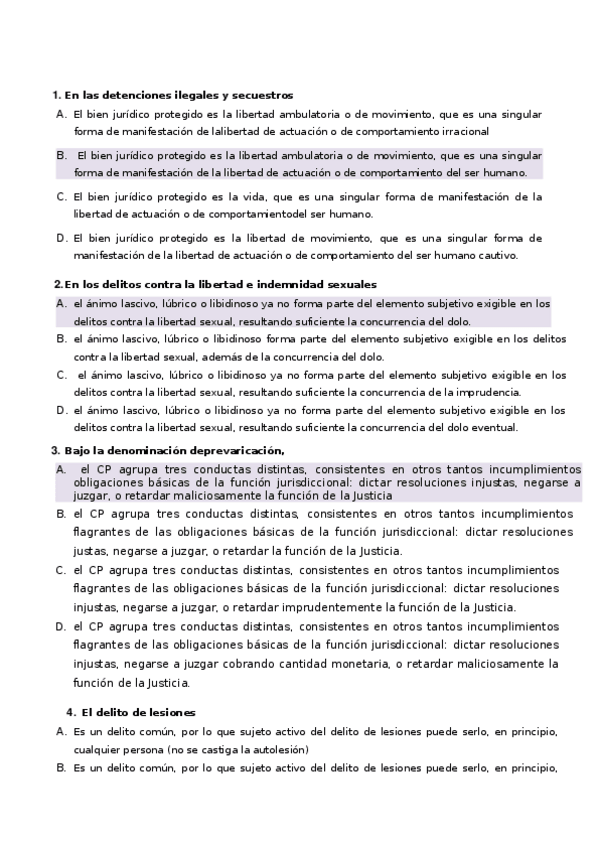 1. En las detenciones ilegales y secuestros

A. El bien jurídico protegido es la libertad ambulatoria o de movimiento, que es una singular forma de manifestación de lalibertad de actuación o de comportamiento irracional

B. El bien jurídico protegido es la libertad ambulatoria o de movimiento, que es una singular forma de manifestación de la libertad de actuación o de comportamiento del ser humano.

C. El bien jurídico protegido es la vida, que es una singular forma de manifestación de la libertad de actuación o de comportamientodel ser humano.

D. El bien jurídico protegido es la libertad de movimiento, que es una singular forma de manifestación de la libertad de actuación o de comportamiento del ser humano cautivo.

2.En los delitos contra la libertad e indemnidad sexuales

A. el ánimo lascivo, lúbrico o libidinoso ya no forma parte del elemento subjetivo exigible en los delitos contra la libertad sexual, resultando suficiente la concurrencia del dolo.

B. el ánimo lascivo, lúbrico o libidinoso forma parte del elemento subjetivo exigible en los delitos contra la libertad sexual, además de la concurrencia del dolo.

C. el ánimo lascivo, lúbrico o libidinoso ya no forma parte del elemento subjetivo exigible en los delitos contra la libertad sexual, resultando suficiente la concurrencia de la imprudencia.

D. el ánimo lascivo, lúbrico o libidinoso ya no forma parte del elemento subjetivo exigible en los delitos contra la libertad sexual, resultando suficiente la concurrencia del dolo eventual.

3. Bajo la denominación deprevaricación,

A. el CP agrupa tres conductas distintas, consistentes en otros tantos incumplimientos obligaciones básicas de la función jurisdiccional: dictar resoluciones injustas, negarse a juzgar, o retardar maliciosamente la función de la Justicia

B. el CP agrupa tres conductas distintas, consistentes en otros tantos incumplimientos flagrantes de las obligaciones básicas de la función jurisdiccional: dictar resoluciones justas, negarse a juzgar, o retardar la función de la Justicia.

C. el CP agrupa tres conductas distintas, consistentes en otros tantos incumplimientos flagrantes de las obligaciones básicas de la función jurisdiccional: dictar resoluciones injustas, negarse a juzgar, o retardar imprudentemente la función de la Justicia.

D. el CP agrupa tres conductas distintas, consistentes en otros tantos incumplimientos flagrantes de las obligaciones básicas de la función jurisdiccional: dictar resoluciones injustas, negarse a juzgar cobrando cantidad monetaria, o retardar maliciosamente la función de la Justicia.

4. El delito de lesiones

A. Es un delito común, por lo que sujeto activo del delito de lesiones puede serlo, en principio, cualquier persona (no se castiga la autolesión)

B. Es un delito común, por lo que sujeto activo del delito de lesiones puede serlo, en principio,